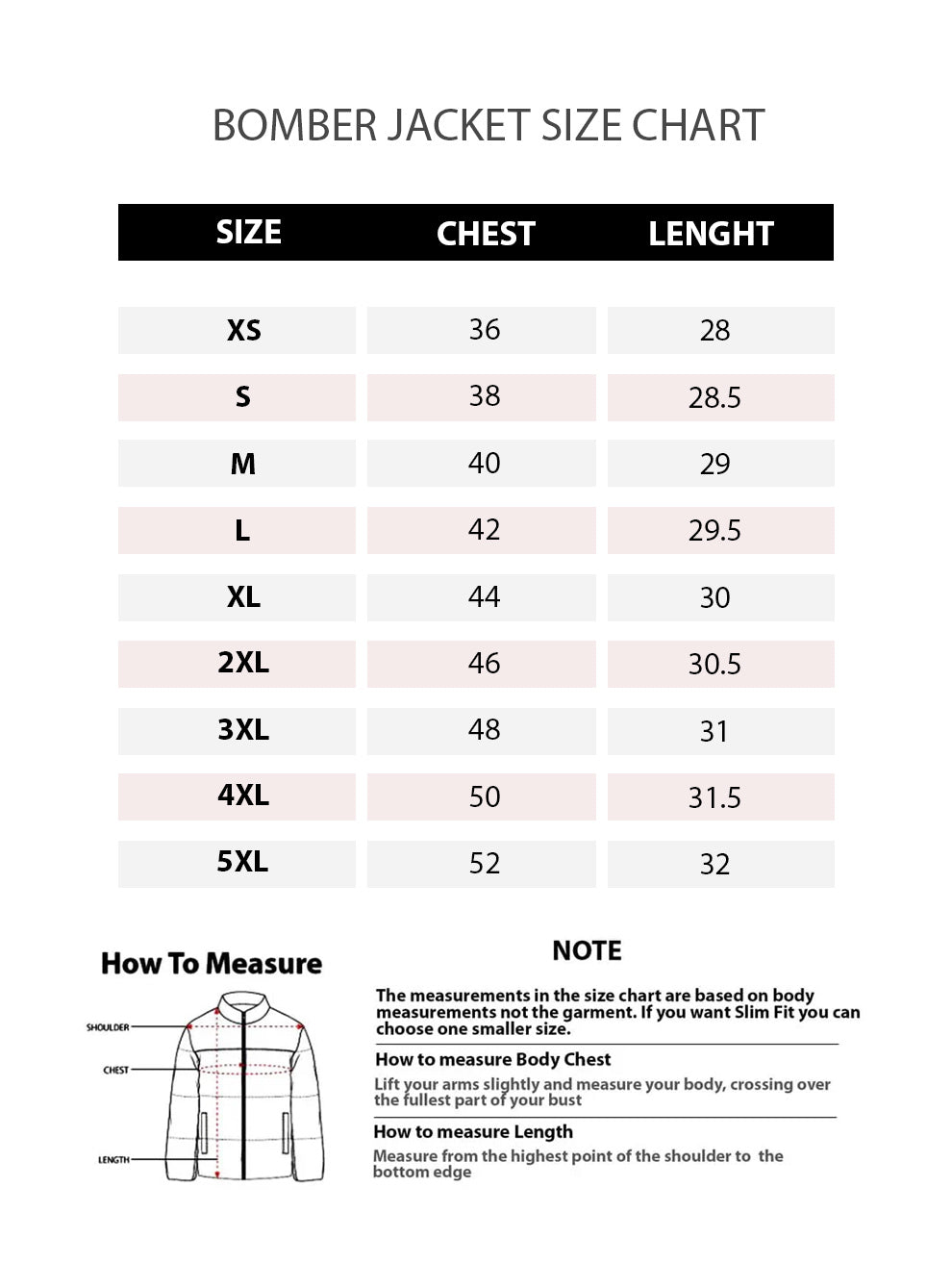 BOMBER JACKET SIZE CHART

| SIZE | CHEST | LENGHT |
|---|---|---|
| XS | 36 | 28 |
| S | 38 | 28.5 |
| M | 40 | 29 |
| L | 42 | 29.5 |
| XL | 44 | 30 |
| 2XL | 46 | 30.5 |
| 3XL | 48 | 31 |
| 4XL | 50 | 31.5 |
| 5XL | 52 | 32 |

How To Measure

SHOULDER

CHEST

LENGTH

NOTE

The measurements in the size chart are based on body measurements not the garment. If you want Slim Fit you can choose one smaller size.

How to measure Body Chest

Lift your arms slightly and measure your body, crossing over the fullest part of your bust

How to measure Length

Measure from the highest point of the shoulder to the bottom edge